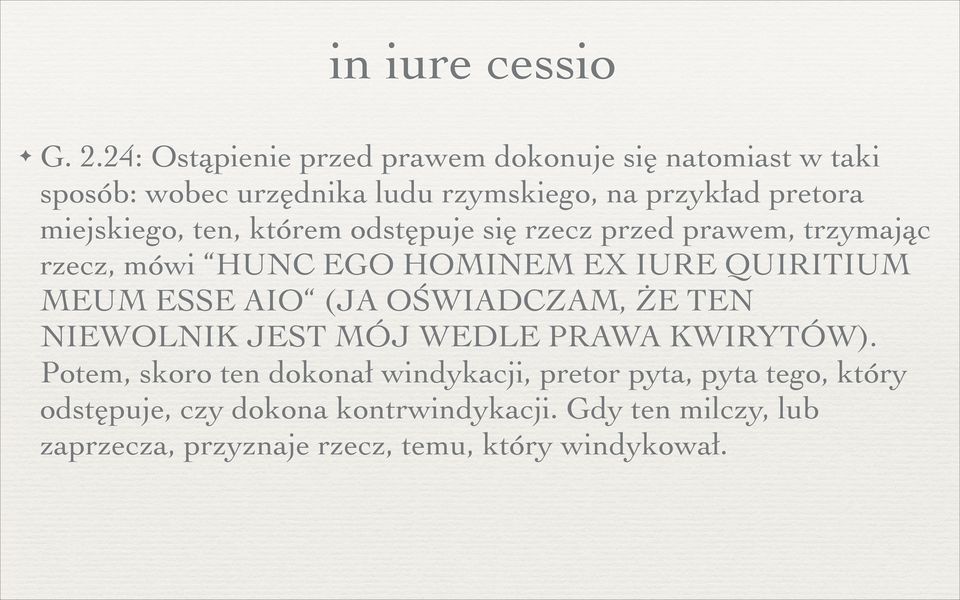 in iure cessio

✦ G. 2.24: Ostąpienie przed prawem dokonuje się natomiast w taki sposób: wobec urzędnika ludu rzymskiego, na przykład pretora miejskiego, ten, którem odstępuje się rzecz przed prawem, trzymając rzecz, mówi “HUNC EGO HOMINEM EX IURE QUIRITIUM MEUM ESSE AIO“ (JA OŚWIADCZAM, ŻE TEN NIEWOLNIK JEST MÓJ WEDLE PRAWA KWIRYTÓW). Potem, skoro ten dokonał windykacji, pretor pyta, pyta tego, który odstępuje, czy dokona kontrwindykacji. Gdy ten milczy, lub zaprzecza, przyznaje rzecz, temu, który windykował.